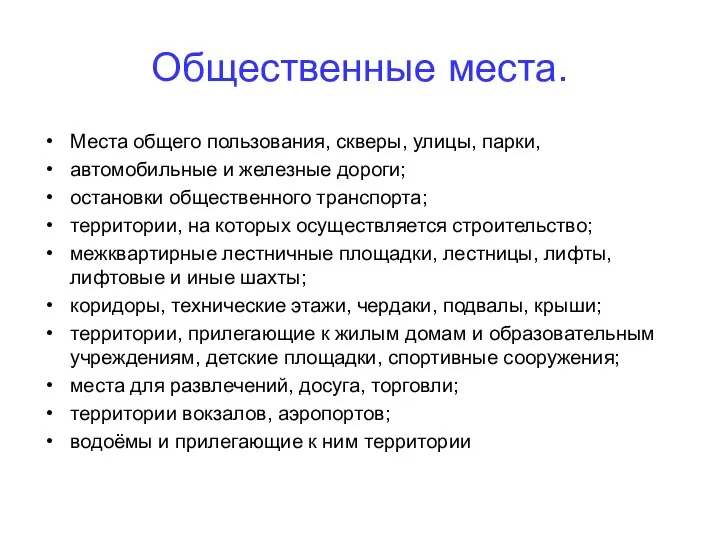 Общественные места.

• Места общего пользования, скверы, улицы, парки,
• автомобильные и железные дороги;
• остановки общественного транспорта;
• территории, на которых осуществляется строительство;
• межквартирные лестничные площадки, лестницы, лифты, лифтовые и иные шахты;
• коридоры, технические этажи, чердаки, подвалы, крыши;
• территории, прилегающие к жилым домам и образовательным учреждениям, детские площадки, спортивные сооружения;
• места для развлечений, досуга, торговли;
• территории вокзалов, аэропортов;
• водоёмы и прилегающие к ним территории